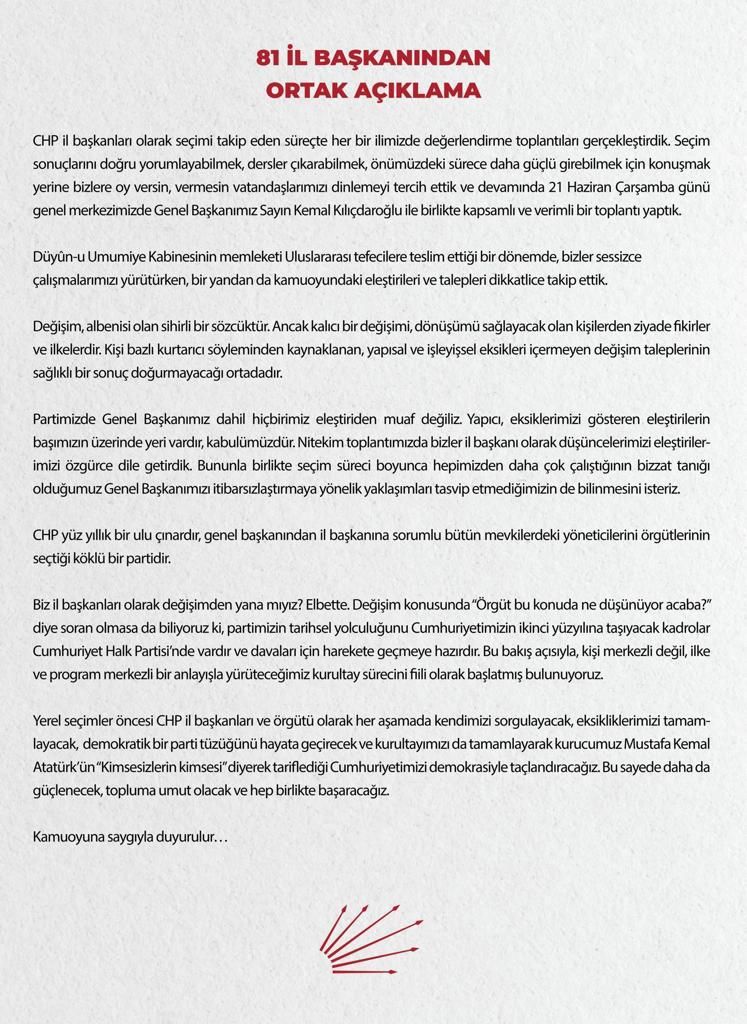 81 İL BAŞKANINDAN
ORTAK AÇIKLAMA

CHP il başkanları olarak seçimi takip eden süreçte her bir ilimizde değerlendirme toplantıları gerçekleştirdik. Seçim sonuçlarını doğru yorumlayabilmek, dersler çıkarabilmek, önümüzdeki sürece daha güçlü girebilmek için konuşmak yerine bizlere oy versin, vermesin vatandaşlarımızı dinlemeyi tercih ettik ve devamında 21 Haziran Çarşamba günü genel merkezimizde Genel Başkanımız Sayın Kemal Kılıçdaroğlu ile birlikte kapsamlı ve verimli bir toplantı yaptık.

Düyûn-u Umumiye Kabinesinin memleketi Uluslararası tefecilere teslim ettiği bir dönemde, bizler sessizce çalışmalarımızı yürütürken, bir yandan da kamuoyundaki eleştirileri ve talepleri dikkatlice takip ettik.

Değişim, albenisi olan sihirli bir sözcüktür. Ancak kalıcı bir değişimi, dönüşümü sağlayacak olan kişilerden ziyade fikirler ve ilkelerdir. Kişi bazlı kurtarıcı söyleminden kaynaklanan, yapısal ve işleyişsel eksikleri içermeyen değişim taleplerinin sağlıklı bir sonuç doğurmayacağı ortadadır.

Partimizde Genel Başkanımız dahil hiçbirimiz eleştiriden muaf değiliz. Yapıcı, eksiklerimizi gösteren eleştirilerin başımızın üzerinde yeri vardır, kabulümüzdür. Nitekim toplantımızda bizler il başkanı olarak düşüncelerimizi eleştirilerimizi özgürce dile getirdik. Bununla birlikte seçim süreci boyunca hepimizden daha çok çalıştığının bizzat tanığı olduğumuz Genel Başkanımızı itibarsızlaştırmaya yönelik yaklaşımları tasvip etmediğimizin de bilinmesini isteriz.

CHP yüz yıllık bir ulu çınardır, genel başkanından il başkanına sorumlu bütün mevkilerdeki yöneticilerini örgütlerinin seçtiği köklü bir partidir.

Biz il başkanları olarak değişimden yana mıyız? Elbette. Değişim konusunda "Örgüt bu konuda ne düşünüyor acaba?" diye soran olmasa da biliyoruz ki, partimizin tarihsel yolculuğunu Cumhuriyetimizin ikinci yüzyılına taşıyacak kadrolar Cumhuriyet Halk Partisi'nde vardır ve davaları için harekete geçmeye hazırdır. Bu bakış açısıyla, kişi merkezli değil, ilke ve program merkezli bir anlayışla yürüteceğimiz kurultay sürecini fiili olarak başlatmış bulunuyoruz.

Yerel seçimler öncesi CHP il başkanları ve örgütü olarak her aşamada kendimizi sorgulayacak, eksikliklerimizi tamamlayacak, demokratik bir parti tüzüğünü hayata geçirecek ve kurultayımızı da tamamlayarak kurucumuz Mustafa Kemal Atatürk'ün "Kimsesizlerin kimsesi" diyerek tariflediği Cumhuriyetimizi demokrasiyle taçlandıracağız. Bu sayede daha da güçlenecek, topluma umut olacak ve hep birlikte başaracağız.

Kamuoyuna saygıyla duyurulur…